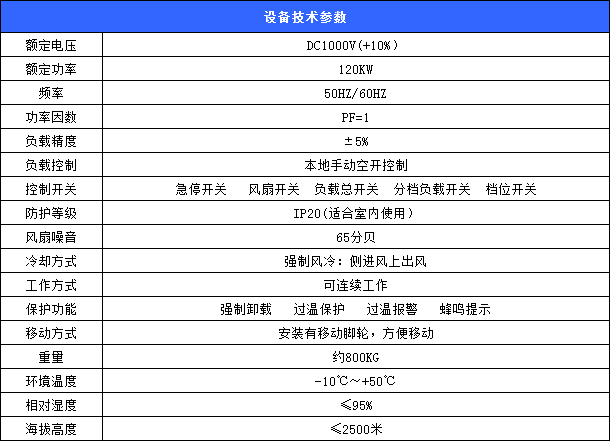 | 设备技术参数 | |
|---|---|
| 额定电压 | DC1000V(+10%) |
| 额定功率 | 120KW |
| 频率 | 50HZ/60HZ |
| 功率因数 | PF=1 |
| 负载精度 | ±5% |
| 负载控制 | 本地手动空开控制 |
| 控制开关 | 急停开关 风扇开关 负载总开关 分档负载开关 档位开关 |
| 防护等级 | IP20(适合室内使用) |
| 风扇噪音 | 65分贝 |
| 冷却方式 | 强制风冷：侧进风上出风 |
| 工作方式 | 可连续工作 |
| 保护功能 | 强制卸载 过温保护 过温报警 蜂鸣提示 |
| 移动方式 | 安装有移动脚轮，方便移动 |
| 重量 | 约800KG |
| 环境温度 | -10℃～+50℃ |
| 相对湿度 | ≤95% |
| 海拔高度 | ≤2500米 |